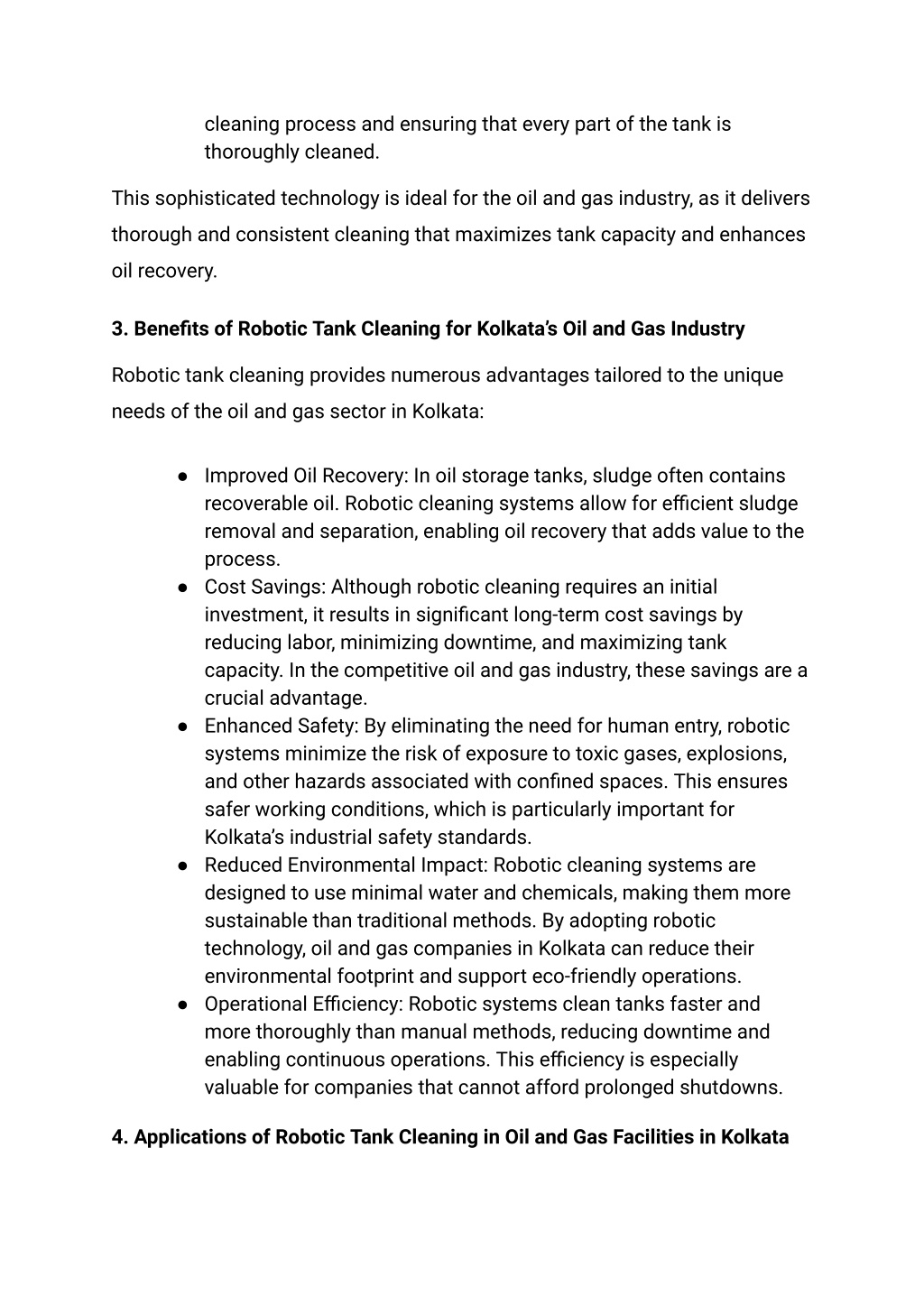 cleaning process and ensuring that every part of the tank is thoroughly cleaned.

This sophisticated technology is ideal for the oil and gas industry, as it delivers thorough and consistent cleaning that maximizes tank capacity and enhances oil recovery.

3. Benefits of Robotic Tank Cleaning for Kolkata's Oil and Gas Industry

Robotic tank cleaning provides numerous advantages tailored to the unique needs of the oil and gas sector in Kolkata:

● Improved Oil Recovery: In oil storage tanks, sludge often contains recoverable oil. Robotic cleaning systems allow for efficient sludge removal and separation, enabling oil recovery that adds value to the process.
● Cost Savings: Although robotic cleaning requires an initial investment, it results in significant long-term cost savings by reducing labor, minimizing downtime, and maximizing tank capacity. In the competitive oil and gas industry, these savings are a crucial advantage.
● Enhanced Safety: By eliminating the need for human entry, robotic systems minimize the risk of exposure to toxic gases, explosions, and other hazards associated with confined spaces. This ensures safer working conditions, which is particularly important for Kolkata's industrial safety standards.
● Reduced Environmental Impact: Robotic cleaning systems are designed to use minimal water and chemicals, making them more sustainable than traditional methods. By adopting robotic technology, oil and gas companies in Kolkata can reduce their environmental footprint and support eco-friendly operations.
● Operational Efficiency: Robotic systems clean tanks faster and more thoroughly than manual methods, reducing downtime and enabling continuous operations. This efficiency is especially valuable for companies that cannot afford prolonged shutdowns.

4. Applications of Robotic Tank Cleaning in Oil and Gas Facilities in Kolkata